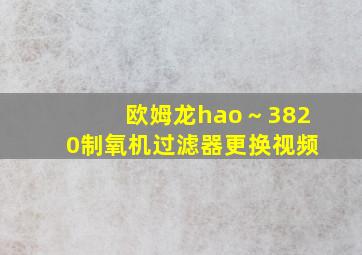 欧姆龙hao～3820制氧机过滤器更换视频